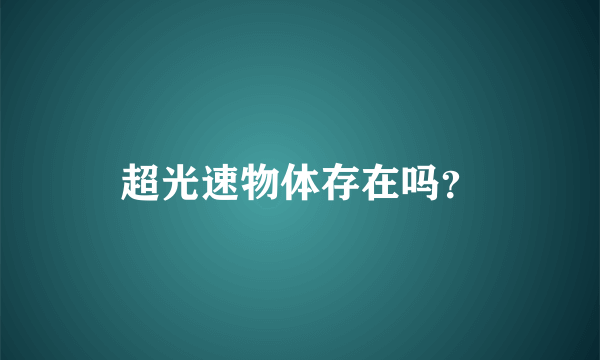 超光速物体存在吗?